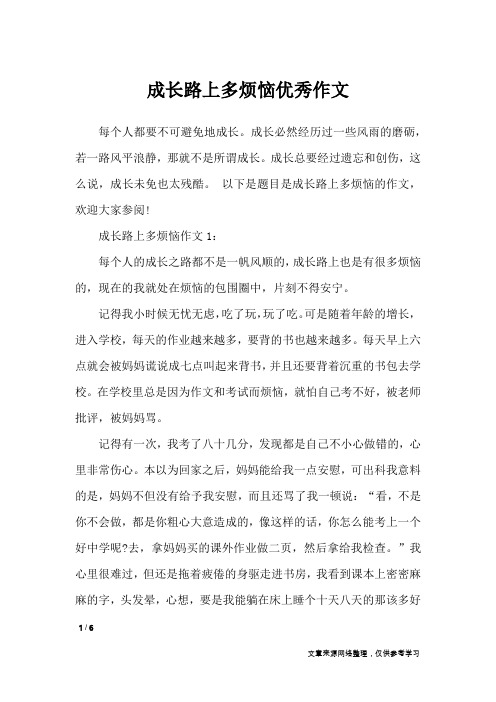 成长路上多烦恼优秀作文

每个人都要不可避免地成长。成长必然经历过一些风雨的磨砺，若一路风平浪静，那就不是所谓成长。成长总要经过遗忘和创伤，这么说，成长未免也太残酷。 以下是题目是成长路上多烦恼的作文，欢迎大家参阅!

成长路上多烦恼作文 1：

每个人的成长之路都不是一帆风顺的，成长路上也是有很多烦恼的，现在的我就处在烦恼的包围圈中，片刻不得安宁。

记得我小时候无忧无虑，吃了玩，玩了吃。可是随着年龄的增长，进入学校，每天的作业越来越多，要背的书也越来越多。每天早上六点就会被妈妈谎说成七点叫起来背书，并且还要背着沉重的书包去学校。在学校里总是因为作文和考试而烦恼，就怕自己考不好，被老师批评，被妈妈骂。

记得有一次，我考了八十几分，发现都是自己不小心做错的，心里非常伤心。本以为回家之后，妈妈能给我一点安慰，可出科我意料的是，妈妈不但没有给予我安慰，而且还骂了我一顿说：“看，不是你不会做，都是你粗心大意造成的，像这样的话，你怎么能考上一个好中学呢?去，拿妈妈买的课外作业做二页，然后拿给我检查。”我心里很难过，但还是拖着疲倦的身躯走进书房，我看到课本上密密麻麻的字，头发晕，心想，要是我能躺在床上睡个十天八天的那该多好

1 / 6

文章来源网络整理，仅供参考学习